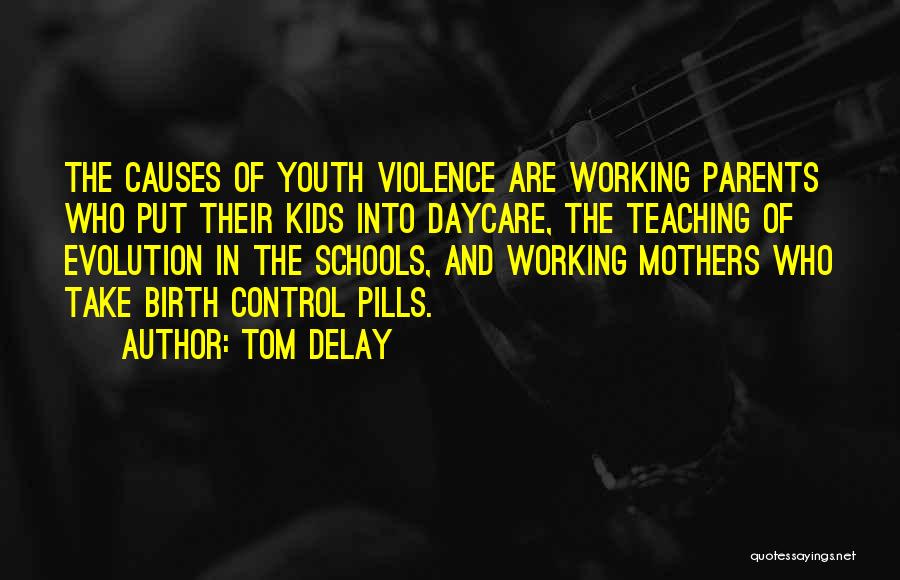 THE CAUSES OF YOUTH VIOLENCE ARE WORKING PARENTS WHO PUT THEIR KIDS INTO DAYCARE, THE TEACHING OF EVOLUTION IN THE SCHOOLS, AND WORKING MOTHERS WHO TAKE BIRTH CONTROL PILLS.
AUTHOR: TOM DELAY

quotessayings.net